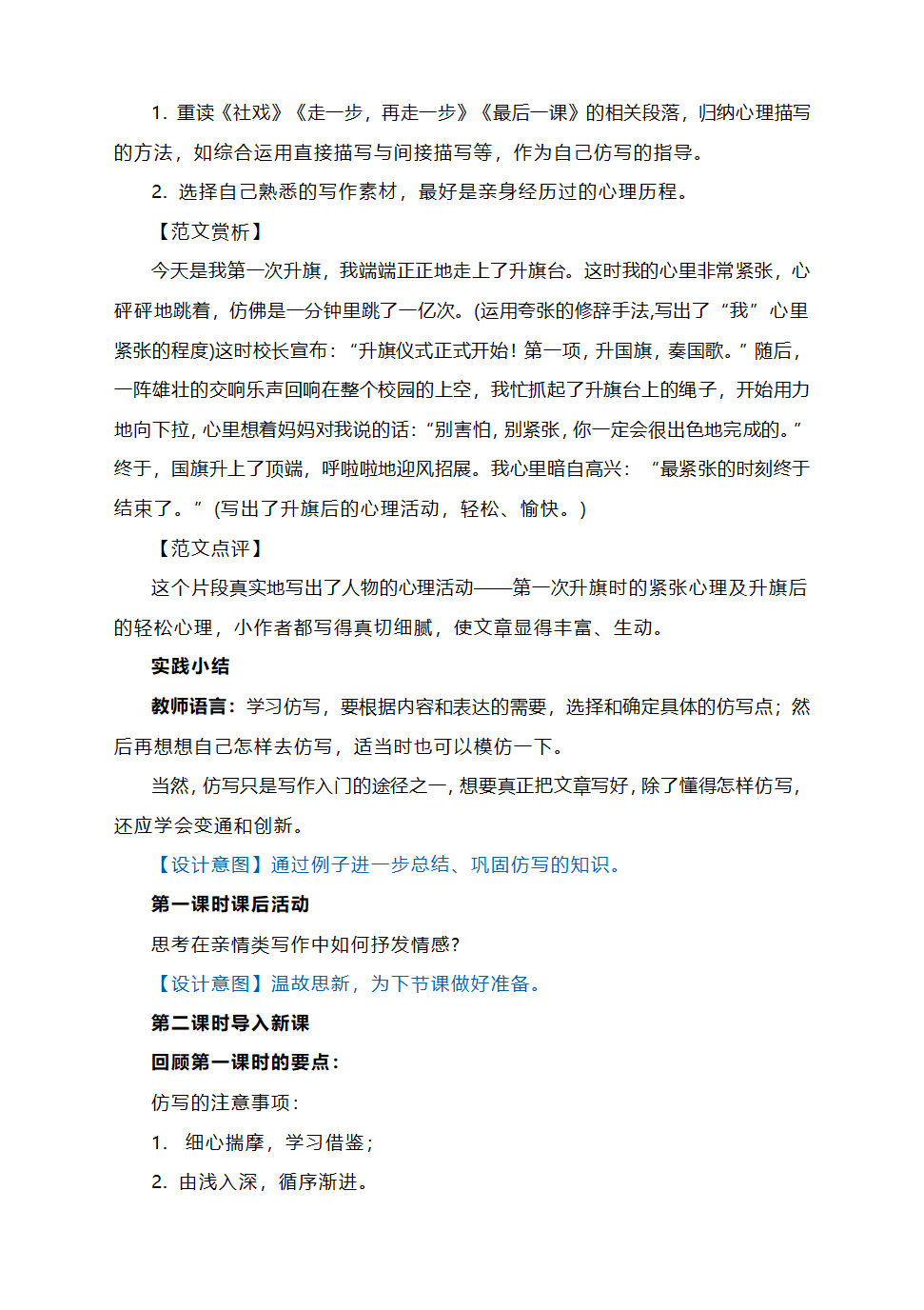 1. 重读《社戏》《走一步，再走一步》《最后一课》的相关段落，归纳心理描写的方法，如综合运用直接描写与间接描写等，作为自己仿写的指导。

2. 选择自己熟悉的写作素材，最好是亲身经历过的心理历程。

【范文赏析】

今天是我第一次升旗，我端端正正地走上了升旗台。这时我的心里非常紧张，心砰砰地跳着，仿佛是一分钟里跳了一亿次。(运用夸张的修辞手法,写出了“我”心里紧张的程度)这时校长宣布：“升旗仪式正式开始！第一项，升国旗，奏国歌。”随后，一阵雄壮的交响乐声回响在整个校园的上空，我忙抓起了升旗台上的绳子，开始用力地向下拉，心里想着妈妈对我说的话：“别害怕，别紧张，你一定会很出色地完成的。”终于，国旗升上了顶端，呼啦啦地迎风招展。我心里暗自高兴：“最紧张的时刻终于结束了。”(写出了升旗后的心理活动，轻松、愉快。)

【范文点评】

这个片段真实地写出了人物的心理活动——第一次升旗时的紧张心理及升旗后的轻松心理，小作者都写得真切细腻，使文章显得丰富、生动。

实践小结

教师语言：学习仿写，要根据内容和表达的需要，选择和确定具体的仿写点；然后再想想自己怎样去仿写，适当时也可以模仿一下。

当然，仿写只是写作入门的途径之一，想要真正把文章写好，除了懂得怎样仿写，还应学会变通和创新。

【设计意图】通过例子进一步总结、巩固仿写的知识。

第一课时课后活动

思考在亲情类写作中如何抒发情感?

【设计意图】温故思新，为下节课做好准备。

第二课时导入新课

回顾第一课时的要点：

仿写的注意事项：

1. 细心揣摩，学习借鉴；

2. 由浅入深，循序渐进。